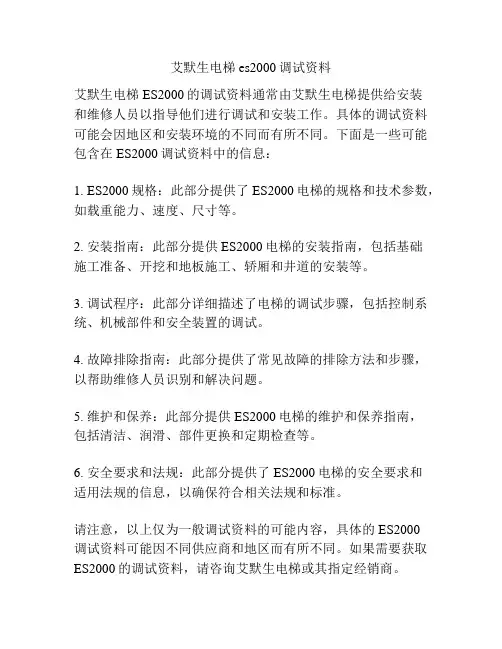 艾默生电梯 es2000 调试资料

艾默生电梯 ES2000 的调试资料通常由艾默生电梯提供给安装和维修人员以指导他们进行调试和安装工作。具体的调试资料可能会因地区和安装环境的不同而有所不同。下面是一些可能包含在 ES2000 调试资料中的信息：

1. ES2000 规格：此部分提供了 ES2000 电梯的规格和技术参数，如载重能力、速度、尺寸等。

2. 安装指南：此部分提供 ES2000 电梯的安装指南，包括基础施工准备、开挖和地板施工、轿厢和井道的安装等。

3. 调试程序：此部分详细描述了电梯的调试步骤，包括控制系统、机械部件和安全装置的调试。

4. 故障排除指南：此部分提供了常见故障的排除方法和步骤，以帮助维修人员识别和解决问题。

5. 维护和保养：此部分提供 ES2000 电梯的维护和保养指南，包括清洁、润滑、部件更换和定期检查等。

6. 安全要求和法规：此部分提供了 ES2000 电梯的安全要求和适用法规的信息，以确保符合相关法规和标准。

请注意，以上仅为一般调试资料的可能内容，具体的 ES2000 调试资料可能因不同供应商和地区而有所不同。如果需要获取 ES2000 的调试资料，请咨询艾默生电梯或其指定经销商。